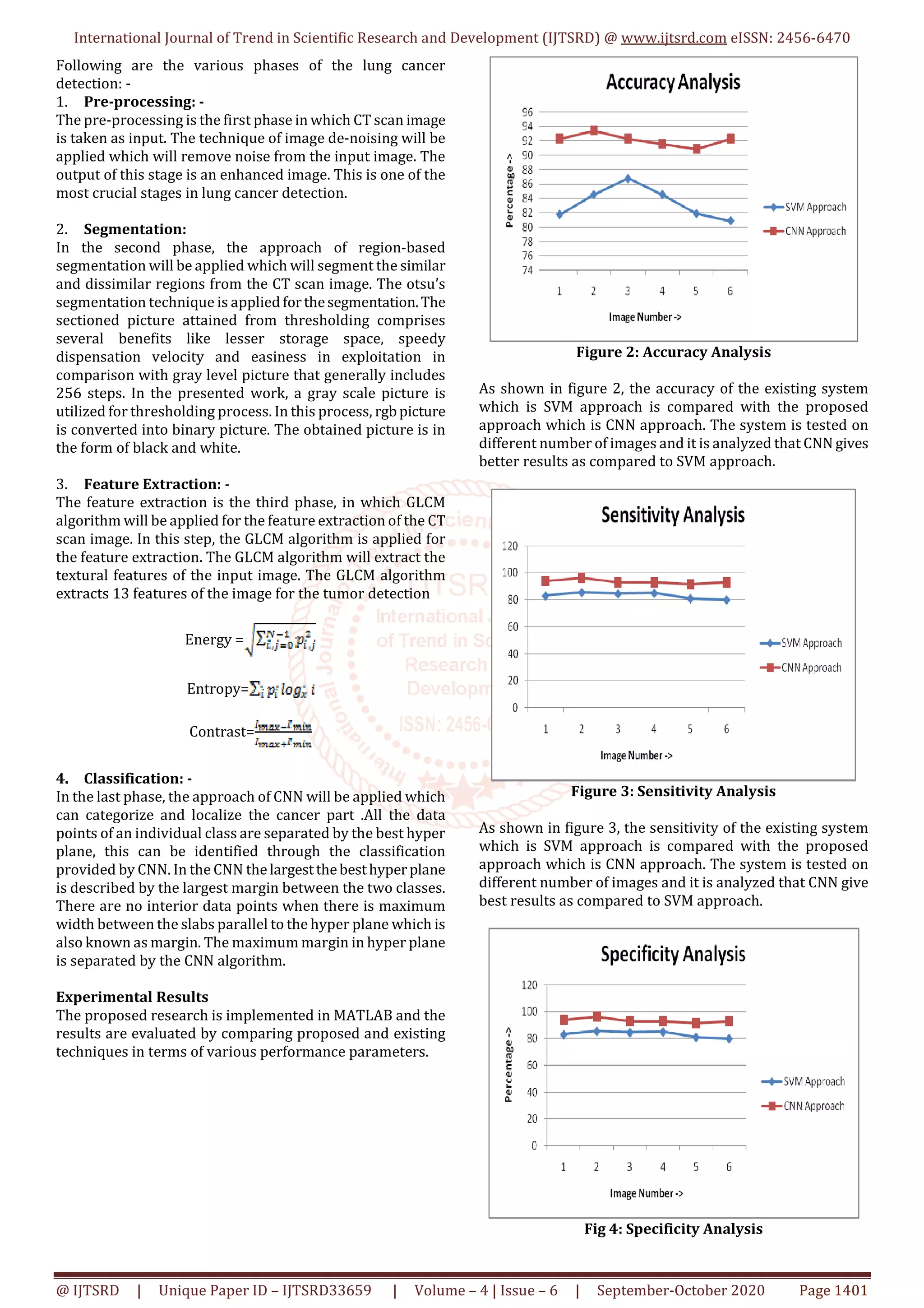 International Journal of Trend in Scientific Research and Development (IJTSRD) @ www.ijtsrd.com eISSN: 2456-6470

Following are the various phases of the lung cancer detection: -

1. Pre-processing: -

The pre-processing is the first phase in which CT scan image is taken as input. The technique of image de-noising will be applied which will remove noise from the input image. The output of this stage is an enhanced image. This is one of the most crucial stages in lung cancer detection.

2. Segmentation:

In the second phase, the approach of region-based segmentation will be applied which will segment the similar and dissimilar regions from the CT scan image. The otsu's segmentation technique is applied for the segmentation. The sectioned picture attained from thresholding comprises several benefits like lesser storage space, speedy dispensation velocity and easiness in exploitation in comparison with gray level picture that generally includes 256 steps. In the presented work, a gray scale picture is utilized for thresholding process. In this process, rgb picture is converted into binary picture. The obtained picture is in the form of black and white.

3. Feature Extraction: -

The feature extraction is the third phase, in which GLCM algorithm will be applied for the feature extraction of the CT scan image. In this step, the GLCM algorithm is applied for the feature extraction. The GLCM algorithm will extract the textural features of the input image. The GLCM algorithm extracts 13 features of the image for the tumor detection

Energy = $\sqrt{\sum_{i,j=0}^{N-1} p_{i,j}^2}$

Entropy=$\sum_i p_i \log_x i$

Contrast=$\frac{I_{max}-I_{min}}{I_{max}+I_{min}}$

4. Classification: -

In the last phase, the approach of CNN will be applied which can categorize and localize the cancer part .All the data points of an individual class are separated by the best hyper plane, this can be identified through the classification provided by CNN. In the CNN the largest the best hyper plane is described by the largest margin between the two classes. There are no interior data points when there is maximum width between the slabs parallel to the hyper plane which is also known as margin. The maximum margin in hyper plane is separated by the CNN algorithm.

Experimental Results

The proposed research is implemented in MATLAB and the results are evaluated by comparing proposed and existing techniques in terms of various performance parameters.

Accuracy Analysis

96 94 92 90 88 86 84 82 80 78 76 74

Percentage ->

1 2 3 4 5 6

Image Number ->

SVM Approach
CNN Approach

Figure 2: Accuracy Analysis

As shown in figure 2, the accuracy of the existing system which is SVM approach is compared with the proposed approach which is CNN approach. The system is tested on different number of images and it is analyzed that CNN gives better results as compared to SVM approach.

Sensitivity Analysis

120 100 80 60 40 20 0

1 2 3 4 5 6

Image Number ->

SVM Approach
CNN Approach

Figure 3: Sensitivity Analysis

As shown in figure 3, the sensitivity of the existing system which is SVM approach is compared with the proposed approach which is CNN approach. The system is tested on different number of images and it is analyzed that CNN give best results as compared to SVM approach.

Specificity Analysis

120 100 80 60 40 20 0

Percentage ->

1 2 3 4 5 6

Image Number ->

SVM Approach
CNN Approach

Fig 4: Specificity Analysis

@ IJTSRD | Unique Paper ID – IJTSRD33659 | Volume – 4 | Issue – 6 | September-October 2020 Page 1401